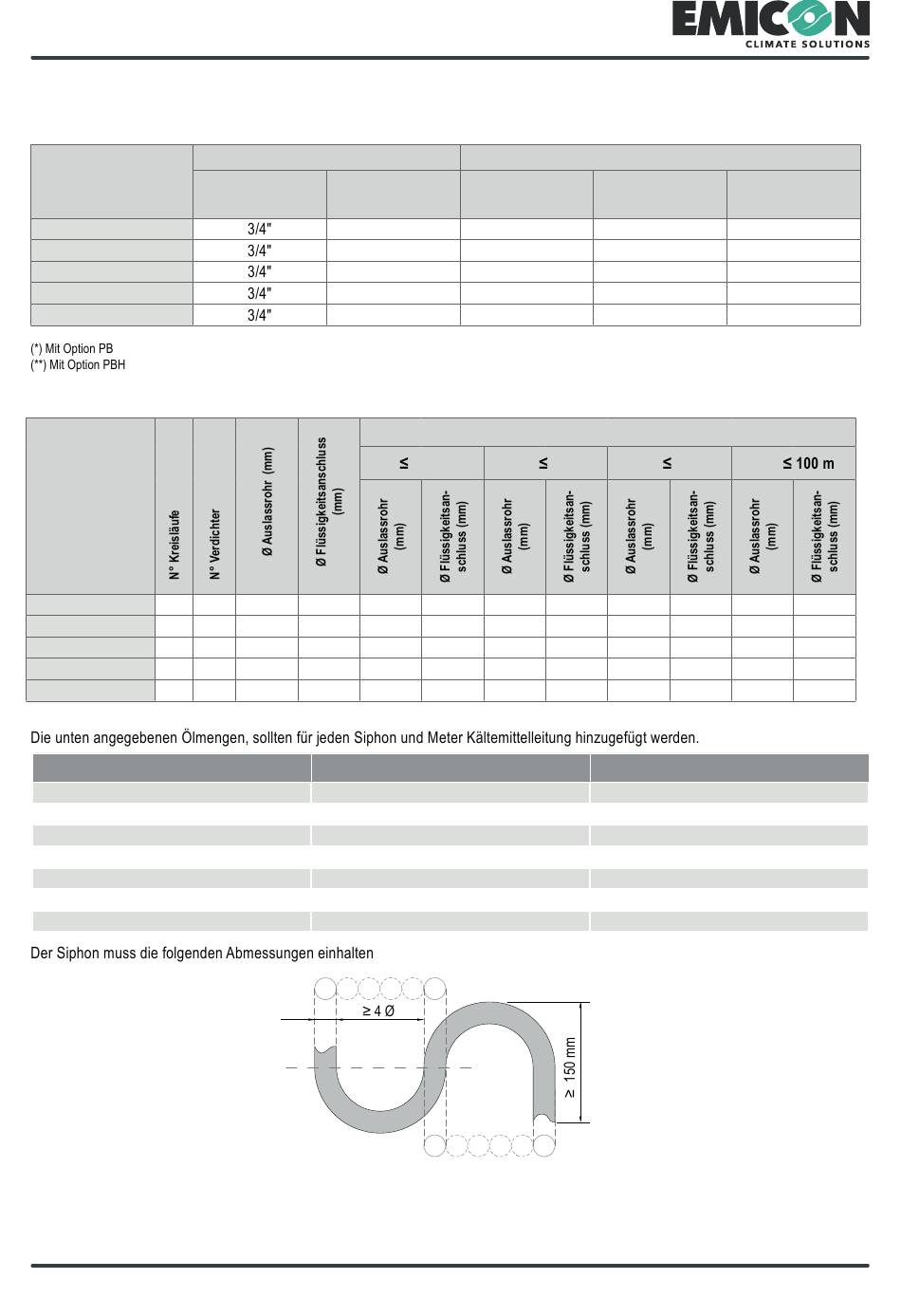 EMICON
CLIMATE SOLUTIONS

| | | | | | |
|---|---|---|---|---|---|
| | | | | | |
| | 3/4" | | | | |
| | 3/4" | | | | |
| | 3/4" | | | | |
| | 3/4" | | | | |
| | 3/4" | | | | |

(*) Mit Option PB
(**) Mit Option PBH

| | N° Kreisläufe | N° Verdichter | Ø Auslassrohr (mm) | Ø Flüssigkeitsanschluss (mm) | ≤ | | ≤ | | ≤ | | ≤ 100 m | |
|---|---|---|---|---|---|---|---|---|---|---|---|---|
| | | | | | Ø Auslassrohr (mm) | Ø Flüssigkeitsanschluss (mm) | Ø Auslassrohr (mm) | Ø Flüssigkeitsanschluss (mm) | Ø Auslassrohr (mm) | Ø Flüssigkeitsanschluss (mm) | Ø Auslassrohr (mm) | Ø Flüssigkeitsanschluss (mm) |
| | | | | | | | | | | | | |
| | | | | | | | | | | | | |
| | | | | | | | | | | | | |
| | | | | | | | | | | | | |
| | | | | | | | | | | | | |

Die unten angegebenen Ölmengen, sollten für jeden Siphon und Meter Kältemittelleitung hinzugefügt werden.

Der Siphon muss die folgenden Abmessungen einhalten

≥ 4 Ø
≥ 150 mm